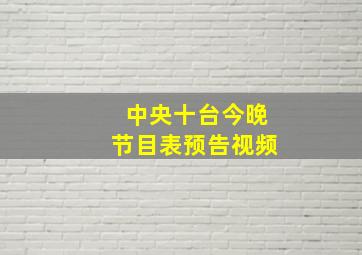 中央十台今晚
节目表预告视频